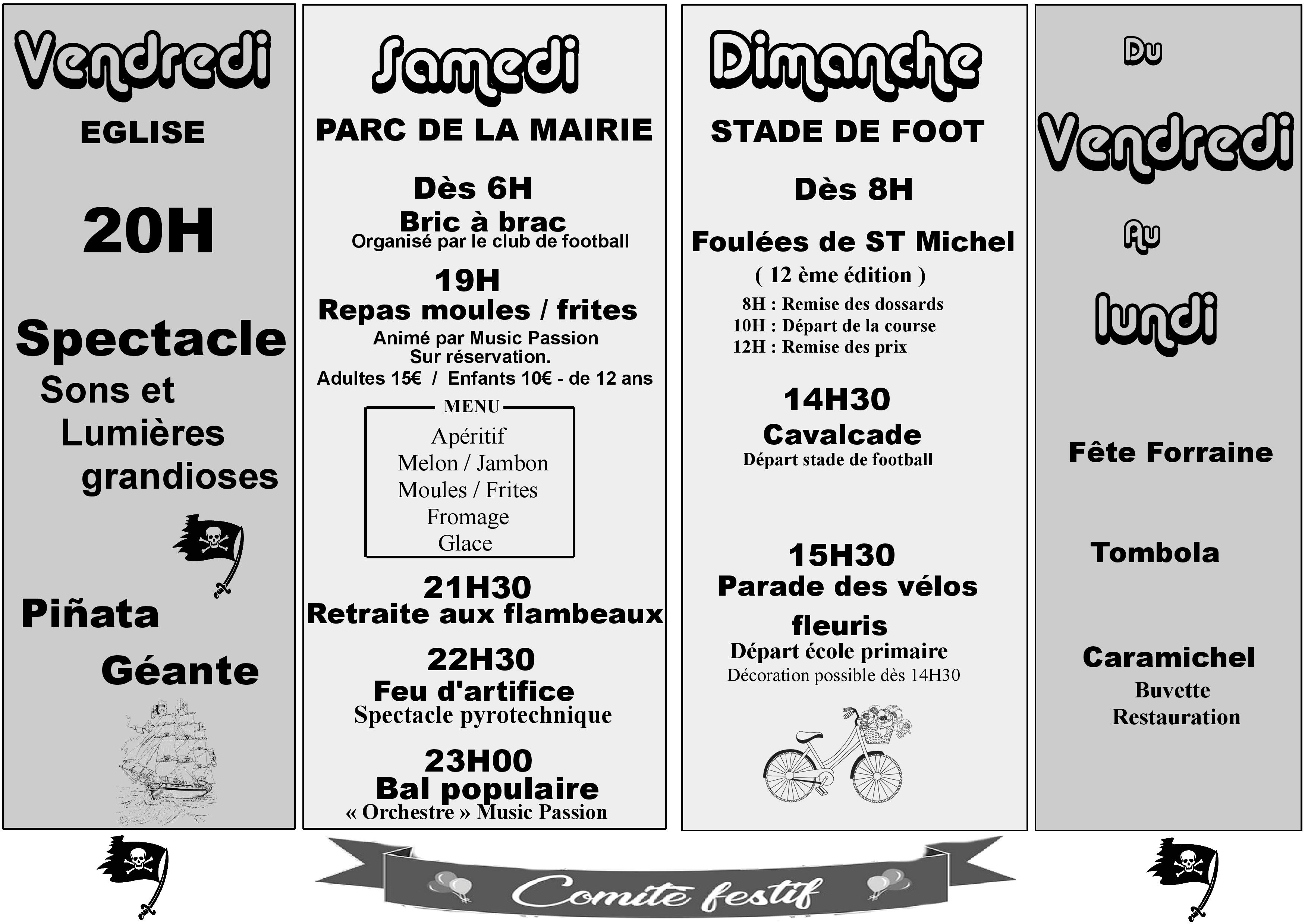 Vendredi

EGLISE

20H

Spectacle
Sons et Lumières grandioses

Piñata Géante

Samedi

PARC DE LA MAIRIE

Dès 6H
Bric à brac
Organisé par le club de football

19H
Repas moules / frites
Animé par Music Passion
Sur réservation.
Adultes 15€ / Enfants 10€ - de 12 ans

MENU
Apéritif
Melon / Jambon
Moules / Frites
Fromage
Glace

21H30
Retraite aux flambeaux

22H30
Feu d'artifice
Spectacle pyrotechnique

23H00
Bal populaire
« Orchestre » Music Passion

Dimanche

STADE DE FOOT

Dès 8H

Foulées de ST Michel
( 12 ème édition )
8H : Remise des dossards
10H : Départ de la course
12H : Remise des prix

14H30
Cavalcade
Départ stade de football

15H30
Parade des vélos fleuris
Départ école primaire
Décoration possible dès 14H30

Du
Vendredi
Au
lundi

Fête Forraine

Tombola

Caramichel
Buvette
Restauration

Comité festif